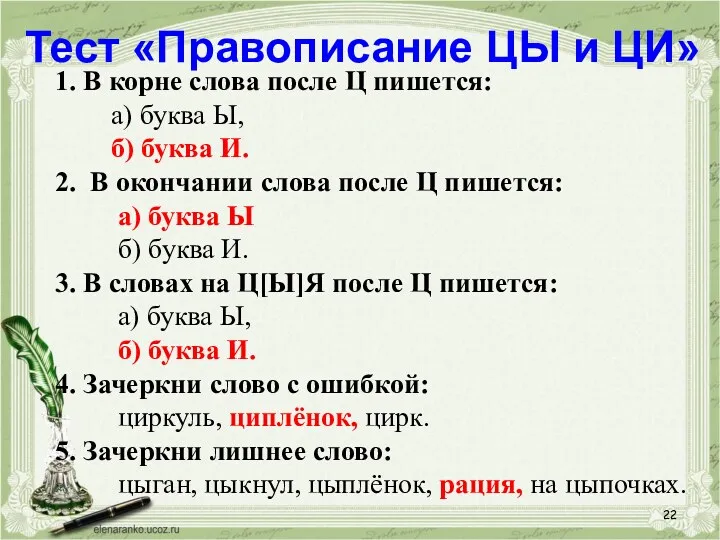 Тест «Правописание ЦЫ и ЦИ»

1. В корне слова после Ц пишется:
а) буква Ы,
б) буква И.

2. В окончании слова после Ц пишется:
а) буква Ы
б) буква И.

3. В словах на Ц[Ы]Я после Ц пишется:
а) буква Ы,
б) буква И.

4. Зачеркни слово с ошибкой:
циркуль, циплёнок, цирк.

5. Зачеркни лишнее слово:
цыган, цыкнул, цыплёнок, рация, на цыпочках.

elenaranko.ucoz.ru

22